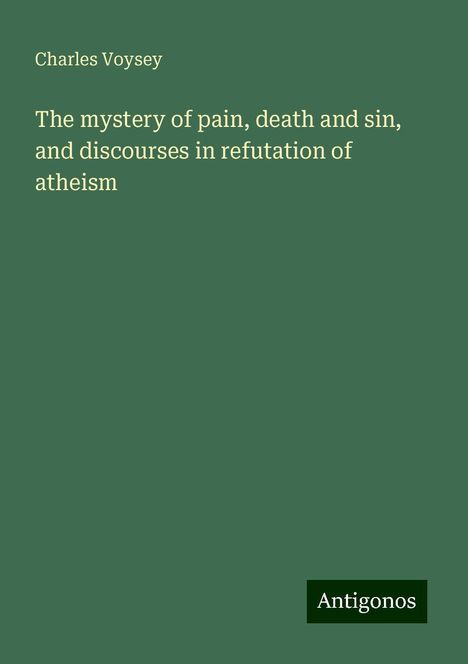 Charles Voysey

The mystery of pain, death and sin, and discourses in refutation of atheism

Antigonos